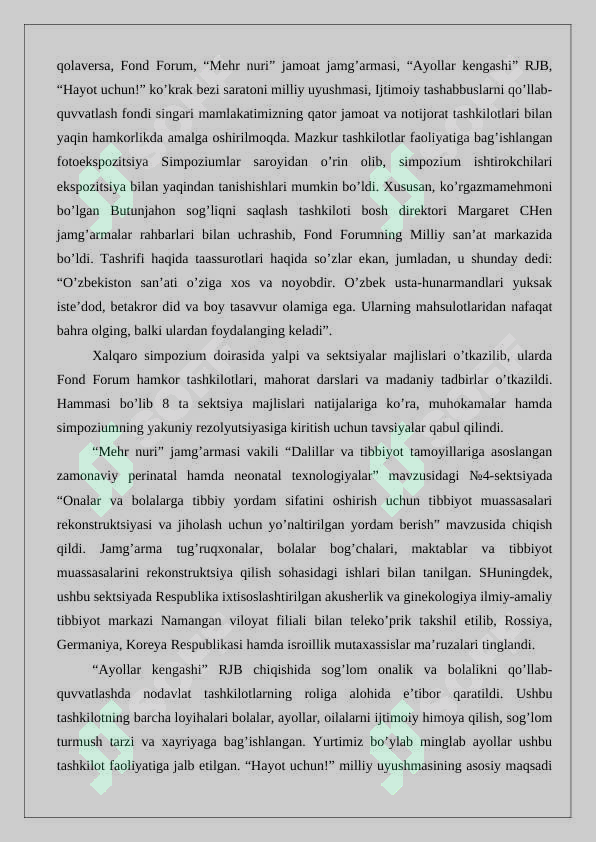 qolaversa, Fond Forum, “Mehr nuri” jamoat jamg’armasi, “Ayollar kengashi” RJB, “Hayot uchun!” ko’krak bezi saratoni milliy uyushmasi, Ijtimoiy tashabbuslarni qo’llab-quvvatlash fondi singari mamlakatimizning qator jamoat va notijorat tashkilotlari bilan yaqin hamkorlikda amalga oshirilmoqda. Mazkur tashkilotlar faoliyatiga bag’ishlangan fotoekspozitsiya Simpoziumlar saroyidan o’rin olib, simpozium ishtirokchilari ekspozitsiya bilan yaqindan tanishishlari mumkin bo’ldi. Xususan, ko’rgazmamehmoni bo’lgan Butunjahon sog’liqni saqlash tashkiloti bosh direktori Margaret CHen jamg’armalar rahbarlari bilan uchrashib, Fond Forumning Milliy san’at markazida bo’ldi. Tashrifi haqida taassurotlari haqida so’zlar ekan, jumladan, u shunday dedi: “O’zbekiston san’ati o’ziga xos va noyobdir. O’zbek usta-hunarmandlari yuksak iste’dod, betakror did va boy tasavvur olamiga ega. Ularning mahsulotlaridan nafaqat bahra olging, balki ulardan foydalanging keladi”.

Xalqaro simpozium doirasida yalpi va sektsiyalar majlislari o’tkazilib, ularda Fond Forum hamkor tashkilotlari, mahorat darslari va madaniy tadbirlar o’tkazildi. Hammasi bo’lib 8 ta sektsiya majlislari natijalariga ko’ra, muhokamalar hamda simpoziumning yakuniy rezolyutsiyasiga kiritish uchun tavsiyalar qabul qilindi.

“Mehr nuri” jamg’armasi vakili “Dalillar va tibbiyot tamoyillariga asoslangan zamonaviy perinatal hamda neonatal texnologiyalar” mavzusidagi №4-sektsiyada “Onalar va bolalarga tibbiy yordam sifatini oshirish uchun tibbiyot muassasalari rekonstruktsiyasi va jiholash uchun yo’naltirilgan yordam berish” mavzusida chiqish qildi. Jamg’arma tug’ruqxonalar, bolalar bog’chalari, maktablar va tibbiyot muassasalarini rekonstruktsiya qilish sohasidagi ishlari bilan tanilgan. SHuningdek, ushbu sektsiyada Respublika ixtisoslashtirilgan akusherlik va ginekologiya ilmiy-amaliy tibbiyot markazi Namangan viloyat filiali bilan teleko’prik takshil etilib, Rossiya, Germaniya, Koreya Respublikasi hamda isroillik mutaxassislar ma’ruzalari tinglandi.

“Ayollar kengashi” RJB chiqishida sog’lom onalik va bolalikni qo’llab-quvvatlashda nodavlat tashkilotlarning roliga alohida e’tibor qaratildi. Ushbu tashkilotning barcha loyihalari bolalar, ayollar, oilalarni ijtimoiy himoya qilish, sog’lom turmush tarzi va xayriyaga bag’ishlangan. Yurtimiz bo’ylab minglab ayollar ushbu tashkilot faoliyatiga jalb etilgan. “Hayot uchun!” milliy uyushmasining asosiy maqsadi